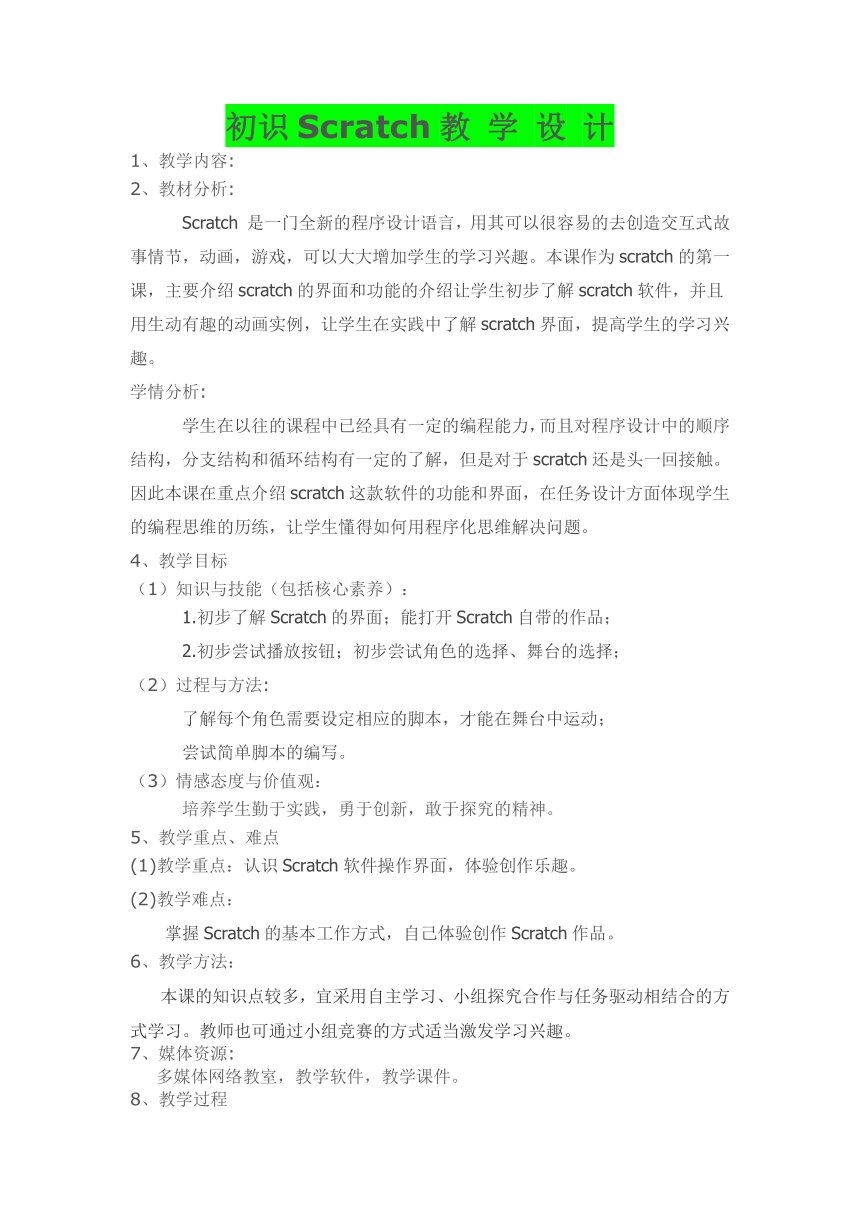 初识 Scratch 教 学 设 计

1、教学内容:

2、教材分析:

Scratch 是一门全新的程序设计语言，用其可以很容易的去创造交互式故事情节，动画，游戏，可以大大增加学生的学习兴趣。本课作为 scratch 的第一课，主要介绍 scratch 的界面和功能的介绍让学生初步了解 scratch 软件，并且用生动有趣的动画实例，让学生在实践中了解 scratch 界面，提高学生的学习兴趣。

学情分析:

学生在以往的课程中已经具有一定的编程能力，而且对程序设计中的顺序结构，分支结构和循环结构有一定的了解，但是对于 scratch 还是头一回接触。因此本课在重点介绍 scratch 这款软件的功能和界面，在任务设计方面体现学生的编程思维的历练，让学生懂得如何用程序化思维解决问题。

4、教学目标

（1）知识与技能（包括核心素养）：

1.初步了解 Scratch 的界面；能打开 Scratch 自带的作品；

2.初步尝试播放按钮；初步尝试角色的选择、舞台的选择；

（2）过程与方法:

了解每个角色需要设定相应的脚本，才能在舞台中运动；

尝试简单脚本的编写。

（3）情感态度与价值观:

培养学生勤于实践，勇于创新，敢于探究的精神。

5、教学重点、难点

(1)教学重点：认识 Scratch 软件操作界面，体验创作乐趣。

(2)教学难点：

掌握 Scratch 的基本工作方式，自己体验创作 Scratch 作品。

6、教学方法：

本课的知识点较多，宜采用自主学习、小组探究合作与任务驱动相结合的方式学习。教师也可通过小组竞赛的方式适当激发学习兴趣。

7、媒体资源:

多媒体网络教室，教学软件，教学课件。

8、教学过程